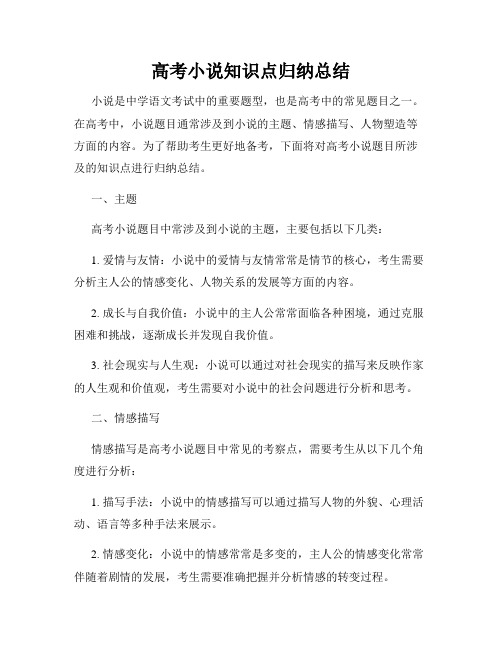 高考小说知识点归纳总结

小说是中学语文考试中的重要题型，也是高考中的常见题目之一。在高考中，小说题目通常涉及到小说的主题、情感描写、人物塑造等方面的内容。为了帮助考生更好地备考，下面将对高考小说题目所涉及的知识点进行归纳总结。

一、主题

高考小说题目中常涉及到小说的主题，主要包括以下几类：

1. 爱情与友情：小说中的爱情与友情常常是情节的核心，考生需要分析主人公的情感变化、人物关系的发展等方面的内容。

2. 成长与自我价值：小说中的主人公常常面临各种困境，通过克服困难和挑战，逐渐成长并发现自我价值。

3. 社会现实与人生观：小说可以通过对社会现实的描写来反映作家的人生观和价值观，考生需要对小说中的社会问题进行分析和思考。

二、情感描写

情感描写是高考小说题目中常见的考察点，需要考生从以下几个角度进行分析：

1. 描写手法：小说中的情感描写可以通过描写人物的外貌、心理活动、语言等多种手法来展示。

2. 情感变化：小说中的情感常常是多变的，主人公的情感变化常常伴随着剧情的发展，考生需要准确把握并分析情感的转变过程。